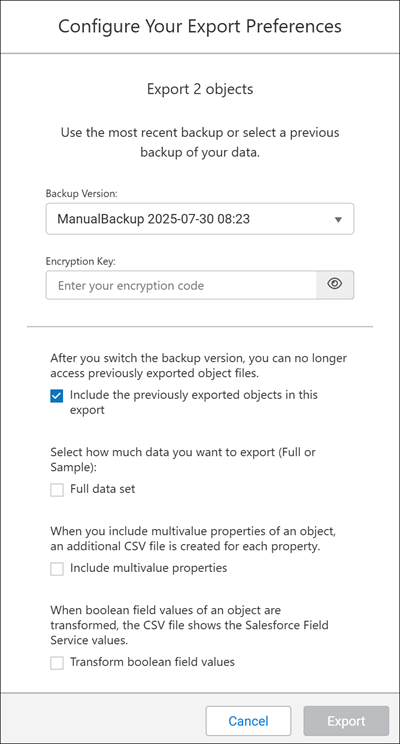 Configure Your Export Preferences

Export 2 objects

Use the most recent backup or select a previous backup of your data.

Backup Version:

ManualBackup 2025-07-30 08:23

Encryption Key:

Enter your encryption code

After you switch the backup version, you can no longer access previously exported object files.

Include the previously exported objects in this export

Select how much data you want to export (Full or Sample):

Full data set

When you include multivalue properties of an object, an additional CSV file is created for each property.

Include multivalue properties

When boolean field values of an object are transformed, the CSV file shows the Salesforce Field Service values.

Transform boolean field values

Cancel

Export